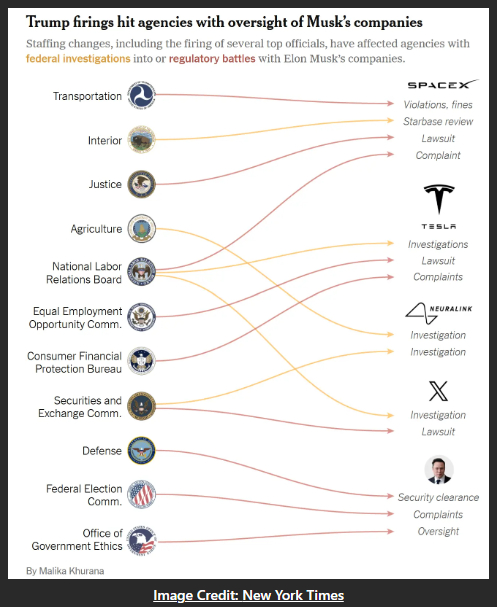 Trump firings hit agencies with oversight of Musk's companies

Staffing changes, including the firing of several top officials, have affected agencies with federal investigations into or regulatory battles with Elon Musk's companies.

Transportation

Interior

Justice

Agriculture

National Labor Relations Board

Equal Employment Opportunity Comm.

Consumer Financial Protection Bureau

Securities and Exchange Comm.

Defense

Federal Election Comm.

Office of Government Ethics

SPACEX
Violations, fines
Starbase review
Lawsuit
Complaint

TESLA
Investigations
Lawsuit
Complaints

NEURALINK
Investigation
Investigation

X
Investigation
Lawsuit

Security clearance
Complaints
Oversight

By Malika Khurana

Image Credit: New York Times